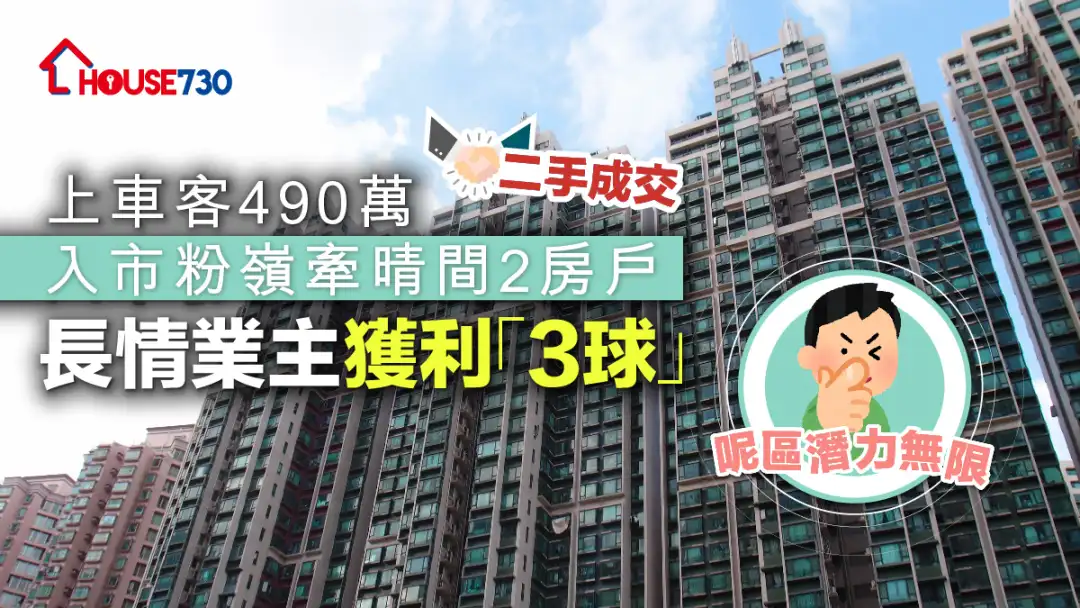 HOUSE730

二手成交

上車客490萬

入市粉嶺牽晴間2房戶

長情業主獲利「3球」

呢區潛力無限